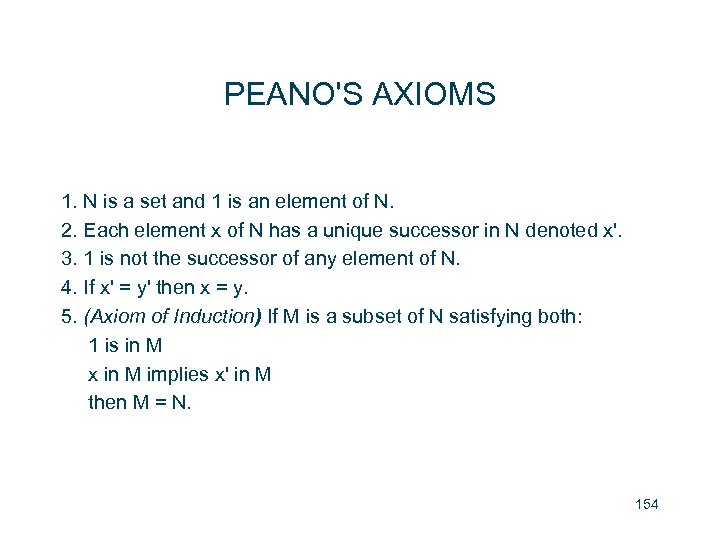 PEANO'S AXIOMS

1. N is a set and 1 is an element of N.
2. Each element x of N has a unique successor in N denoted x'.
3. 1 is not the successor of any element of N.
4. If x' = y' then x = y.
5. (Axiom of Induction) If M is a subset of N satisfying both:
1 is in M
x in M implies x' in M
then M = N.

154